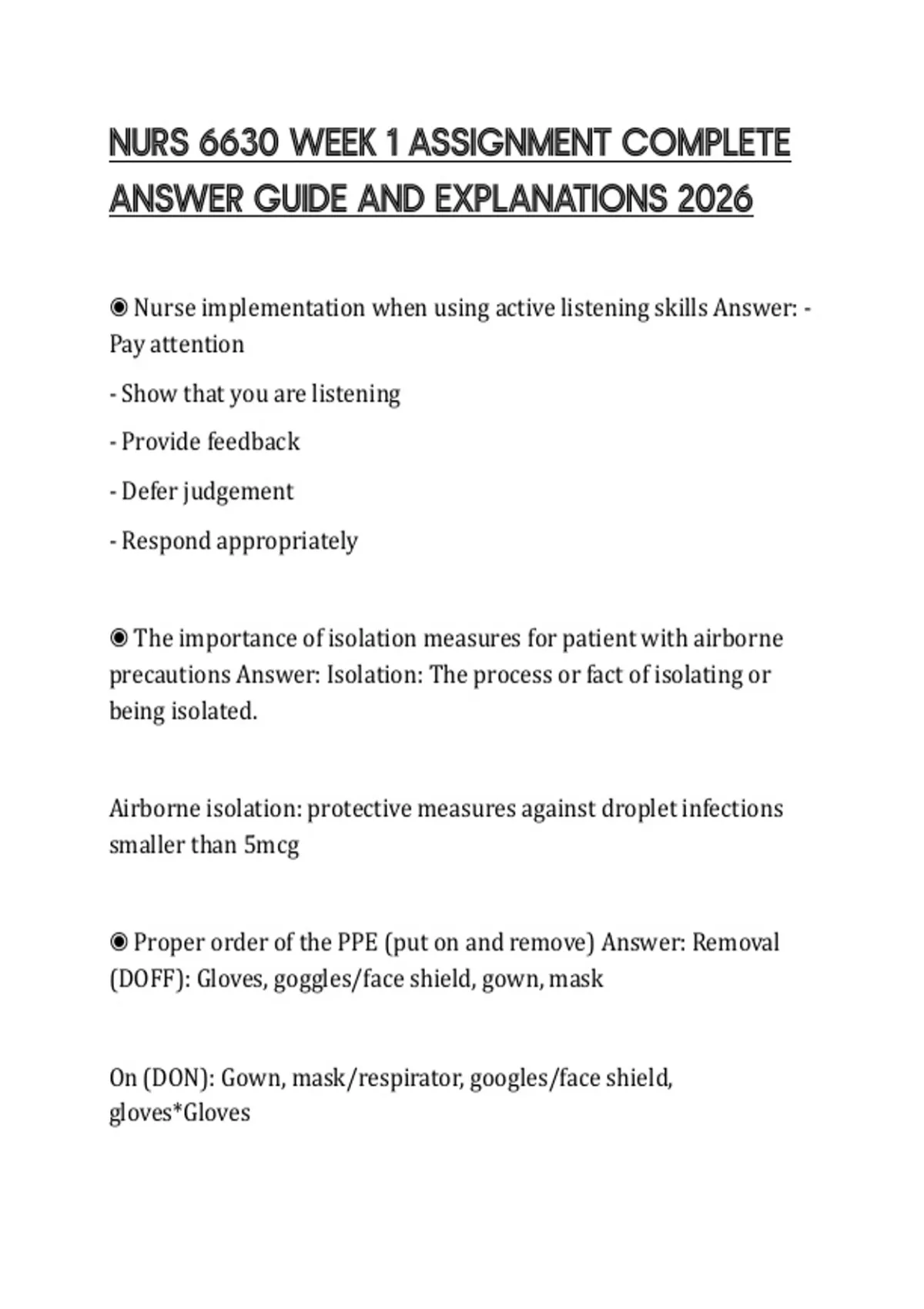 NURS 6630 WEEK 1 ASSIGNMENT COMPLETE ANSWER GUIDE AND EXPLANATIONS 2026

◉ Nurse implementation when using active listening skills Answer: - Pay attention

- Show that you are listening

- Provide feedback

- Defer judgement

- Respond appropriately

◉ The importance of isolation measures for patient with airborne precautions Answer: Isolation: The process or fact of isolating or being isolated.

Airborne isolation: protective measures against droplet infections smaller than 5mcg

◉ Proper order of the PPE (put on and remove) Answer: Removal (DOFF): Gloves, goggles/face shield, gown, mask

On (DON): Gown, mask/respirator, googles/face shield, gloves*Gloves